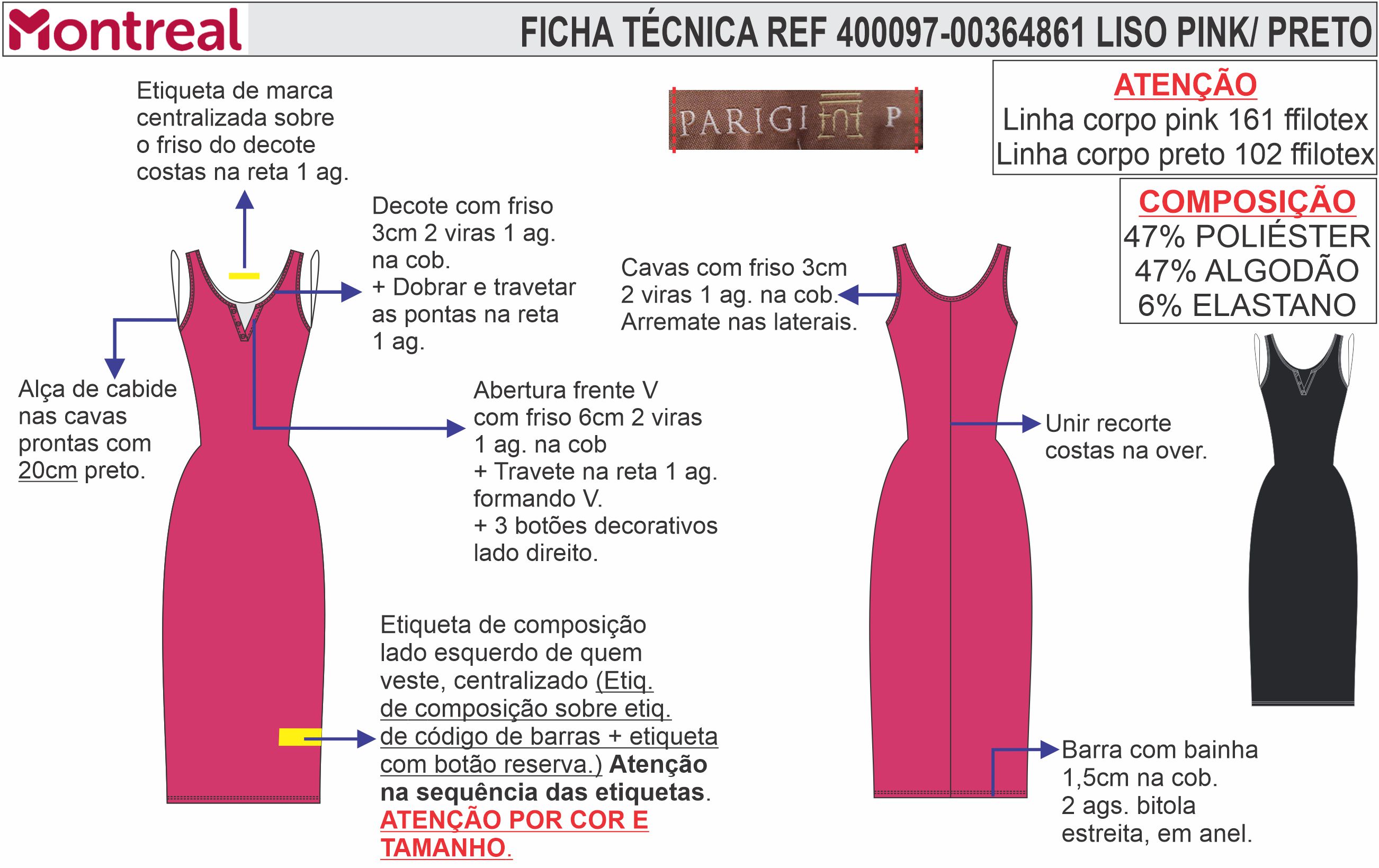 Montreal

FICHA TÉCNICA REF 400097-00364861 LISO PINK/ PRETO

Etiqueta de marca centralizada sobre o friso do decote costas na reta 1 ag.

PARIGI P

ATENÇÃO
Linha corpo pink 161 ffilotex
Linha corpo preto 102 ffilotex

COMPOSIÇÃO
47% POLIÉSTER
47% ALGODÃO
6% ELASTANO

Decote com friso 3cm 2 viras 1 ag. na cob.
+ Dobrar e travetar as pontas na reta 1 ag.

Cavas com friso 3cm 2 viras 1 ag. na cob.
Arremate nas laterais.

Alça de cabide nas cavas prontas com 20cm preto.

Abertura frente V com friso 6cm 2 viras 1 ag. na cob
+ Travete na reta 1 ag. formando V.
+ 3 botões decorativos lado direito.

Unir recorte costas na over.

Etiqueta de composição lado esquerdo de quem veste, centralizado (Etiq. de composição sobre etiq. de código de barras + etiqueta com botão reserva.) Atenção na sequência das etiquetas.
ATENÇÃO POR COR E TAMANHO.

Barra com bainha 1,5cm na cob.
2 ags. bitola estreita, em anel.